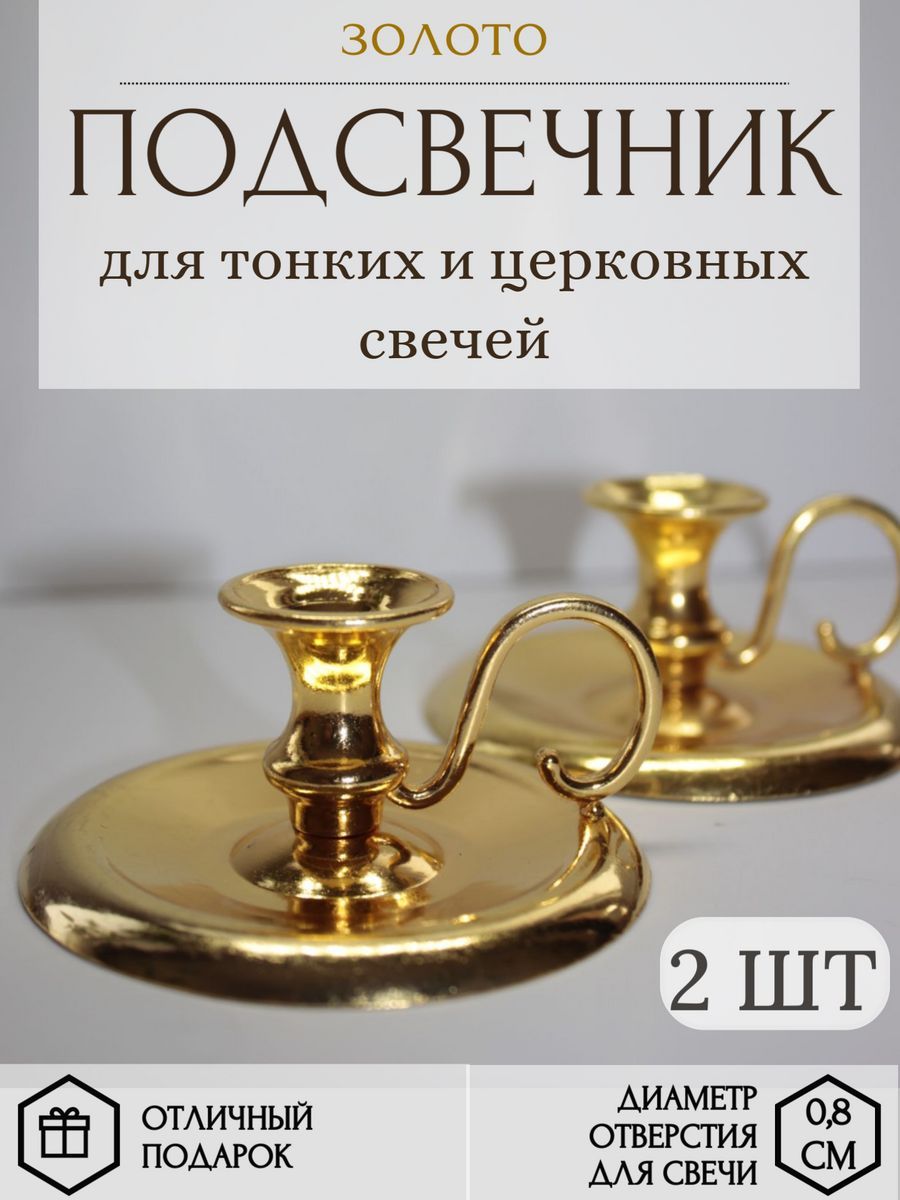 ЗОЛОТО

ПОДСВЕЧНИК

для тонких и церковных свечей

2 ШТ

ОТЛИЧНЫЙ ПОДАРОК

ДИАМЕТР ОТВЕРСТИЯ ДЛЯ СВЕЧИ

0,8 СМ